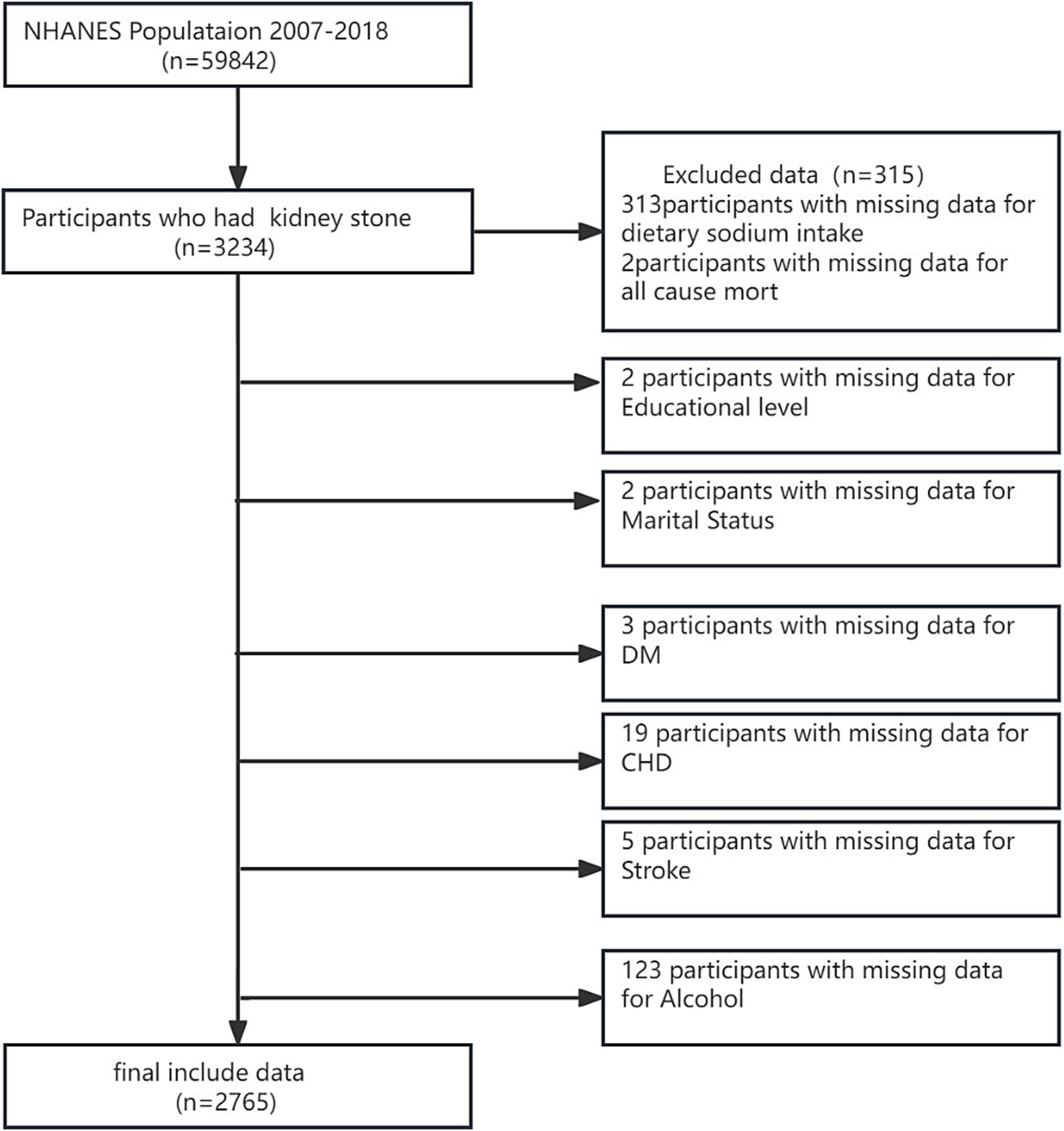 NHANES Populataion 2007-2018
(n=59842)

Participants who had kidney stone
(n=3234)

Excluded data (n=315)
313participants with missing data for dietary sodium intake
2participants with missing data for all cause mort

2 participants with missing data for Educational level

2 participants with missing data for Marital Status

3 participants with missing data for DM

19 participants with missing data for CHD

5 participants with missing data for Stroke

123 participants with missing data for Alcohol

final include data
(n=2765)